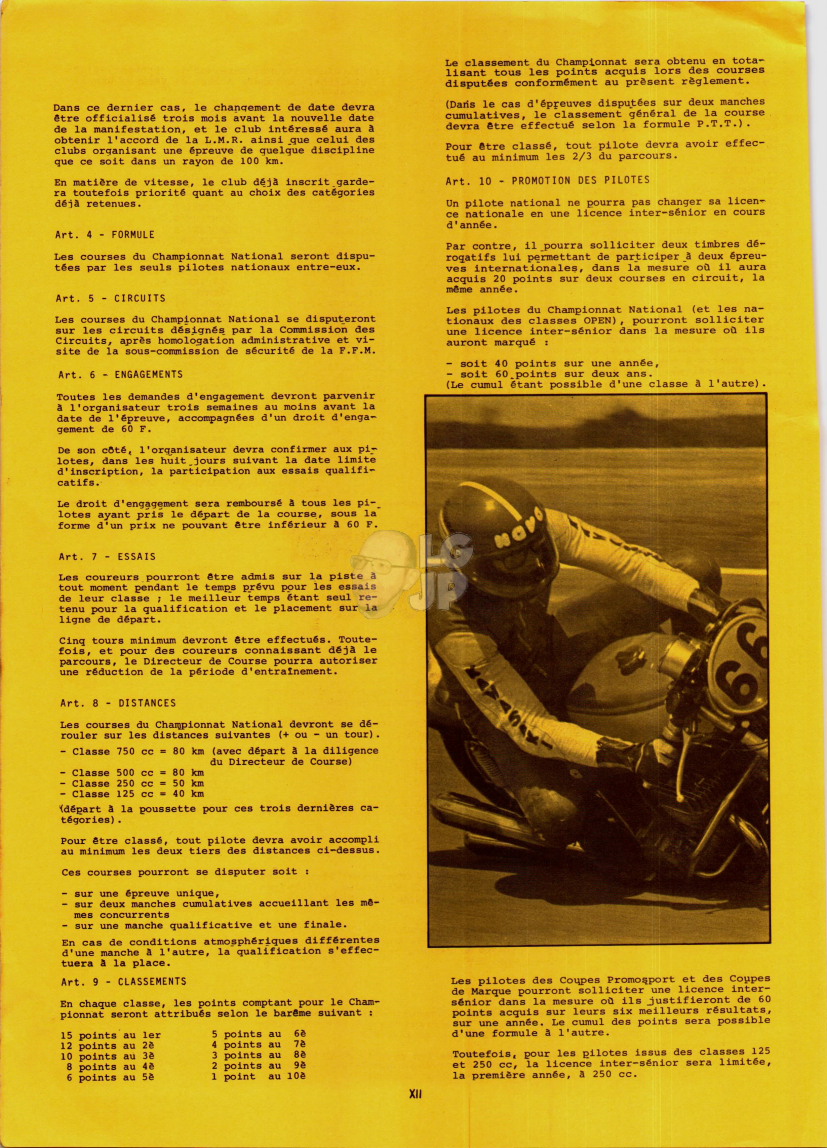 Dans ce dernier cas, le changement de date devra être officialisé trois mois avant la nouvelle date de la manifestation, et le club intéressé aura à obtenir l'accord de la L.M.R. ainsi que celui des clubs organisant une épreuve de quelque discipline que ce soit dans un rayon de 100 km.

En matière de vitesse, le club déjà inscrit gardera toutefois priorité quant au choix des catégories déjà retenues.

Art. 4 - FORMULE

Les courses du Championnat National seront disputées par les seuls pilotes nationaux entre-eux.

Art. 5 - CIRCUITS

Les courses du Championnat National se disputeront sur les circuits désignés par la Commission des Circuits, après homologation administrative et visite de la sous-commission de sécurité de la F.F.M.

Art. 6 - ENGAGEMENTS

Toutes les demandes d'engagement devront parvenir à l'organisateur trois semaines au moins avant la date de l'épreuve, accompagnées d'un droit d'engagement de 60 F.

De son côté, l'organisateur devra confirmer aux pilotes, dans les huit jours suivant la date limite d'inscription, la participation aux essais qualificatifs.

Le droit d'engagement sera remboursé à tous les pilotes ayant pris le départ de la course, sous la forme d'un prix ne pouvant être inférieur à 60 F.

Art. 7 - ESSAIS

Les coureurs pourront être admis sur la piste à tout moment pendant le temps prévu pour les essais de leur classe ; le meilleur temps étant seul retenu pour la qualification et le placement sur la ligne de départ.

Cinq tours minimum devront être effectués. Toutefois, et pour des coureurs connaissant déjà le parcours, le Directeur de Course pourra autoriser une réduction de la période d'entraînement.

Art. 8 - DISTANCES

Les courses du Championnat National devront se dérouler sur les distances suivantes (+ ou - un tour).
- Classe 750 cc = 80 km (avec départ à la diligence du Directeur de Course)
- Classe 500 cc = 80 km
- Classe 250 cc = 50 km
- Classe 125 cc = 40 km
(départ à la poussette pour ces trois dernières catégories).

Pour être classé, tout pilote devra avoir accompli au minimum les deux tiers des distances ci-dessus.

Ces courses pourront se disputer soit :

- sur une épreuve unique,
- sur deux manches cumulatives accueillant les mêmes concurrents
- sur une manche qualificative et une finale.

En cas de conditions atmosphériques différentes d'une manche à l'autre, la qualification s'effectuera à la place.

Art. 9 - CLASSEMENTS

En chaque classe, les points comptant pour le Championnat seront attribués selon le barème suivant :

15 points au 1er
12 points au 2è
10 points au 3è
8 points au 4è
6 points au 5è

5 points au 6è
4 points au 7è
3 points au 8è
2 points au 9è
1 point au 10è

Le classement du Championnat sera obtenu en totalisant tous les points acquis lors des courses disputées conformément au présent règlement.

(Dans le cas d'épreuves disputées sur deux manches cumulatives, le classement général de la course devra être effectué selon la formule P.T.T.).

Pour être classé, tout pilote devra avoir effectué au minimum les 2/3 du parcours.

Art. 10 - PROMOTION DES PILOTES

Un pilote national ne pourra pas changer sa licence nationale en une licence inter-sénior en cours d'année.

Par contre, il pourra solliciter deux timbres dérogatifs lui permettant de participer à deux épreuves internationales, dans la mesure où il aura acquis 20 points sur deux courses en circuit, la même année.

Les pilotes du Championnat National (et les nationaux des classes OPEN), pourront solliciter une licence inter-sénior dans la mesure où ils auront marqué :

- soit 40 points sur une année,
- soit 60 points sur deux ans.
(Le cumul étant possible d'une classe à l'autre).

NAVA

66

Les pilotes des Coupes Promosport et des Coupes de Marque pourront solliciter une licence inter-sénior dans la mesure où ils justifieront de 60 points acquis sur leurs six meilleurs résultats, sur une année. Le cumul des points sera possible d'une formule à l'autre.

Toutefois, pour les pilotes issus des classes 125 et 250 cc, la licence inter-sénior sera limitée, la première année, à 250 cc.

XII